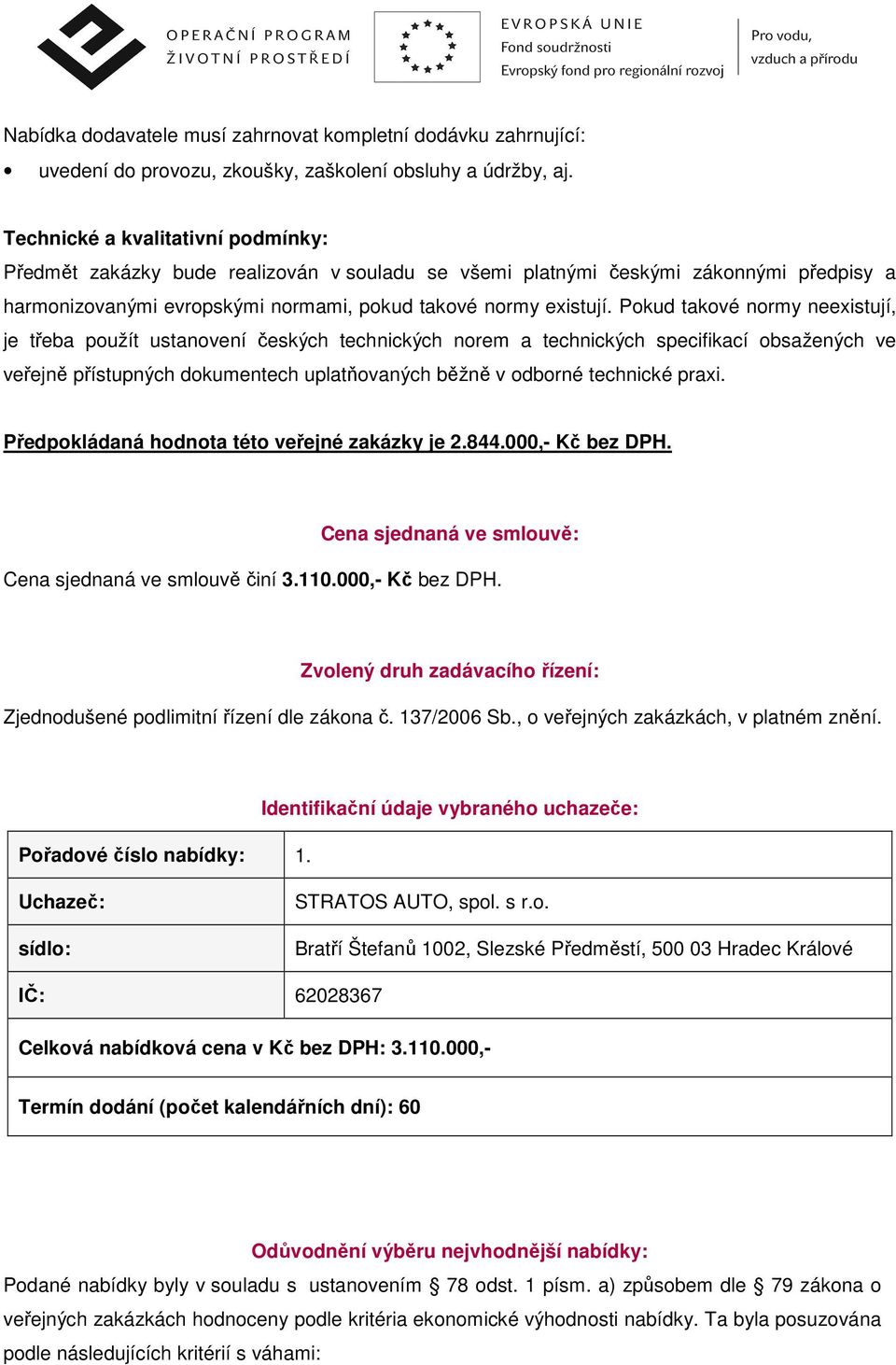 OPERAČNÍ PROGRAM
ŽIVOTNÍ PROSTŘEDÍ

EVROPSKÁ UNIE
Fond soudržnosti
Evropský fond pro regionální rozvoj

Pro vodu,
vzduch a přírodu

Nabídka dodavatele musí zahrnovat kompletní dodávku zahrnující:

• uvedení do provozu, zkoušky, zaškolení obsluhy a údržby, aj.

Technické a kvalitativní podmínky:
Předmět zakázky bude realizován v souladu se všemi platnými českými zákonnými předpisy a harmonizovanými evropskými normami, pokud takové normy existují. Pokud takové normy neexistují, je třeba použít ustanovení českých technických norem a technických specifikací obsažených ve veřejně přístupných dokumentech uplatňovaných běžně v odborné technické praxi.

Předpokládaná hodnota této veřejné zakázky je 2.844.000,- Kč bez DPH.

Cena sjednaná ve smlouvě:

Cena sjednaná ve smlouvě činí 3.110.000,- Kč bez DPH.

Zvolený druh zadávacího řízení:

Zjednodušené podlimitní řízení dle zákona č. 137/2006 Sb., o veřejných zakázkách, v platném znění.

Identifikační údaje vybraného uchazeče:

| Pořadové číslo nabídky: | 1. |
|---|---|
| Uchazeč: | STRATOS AUTO, spol. s r.o. |
| sídlo: | Bratří Štefanů 1002, Slezské Předměstí, 500 03 Hradec Králové |
| IČ: | 62028367 |
| Celková nabídková cena v Kč bez DPH: 3.110.000,- | |
| Termín dodání (počet kalendářních dní): 60 | |

Odůvodnění výběru nejvhodnější nabídky:

Podané nabídky byly v souladu s ustanovením § 78 odst. 1 písm. a) způsobem dle § 79 zákona o veřejných zakázkách hodnoceny podle kritéria ekonomické výhodnosti nabídky. Ta byla posuzována podle následujících kritérií s váhami: